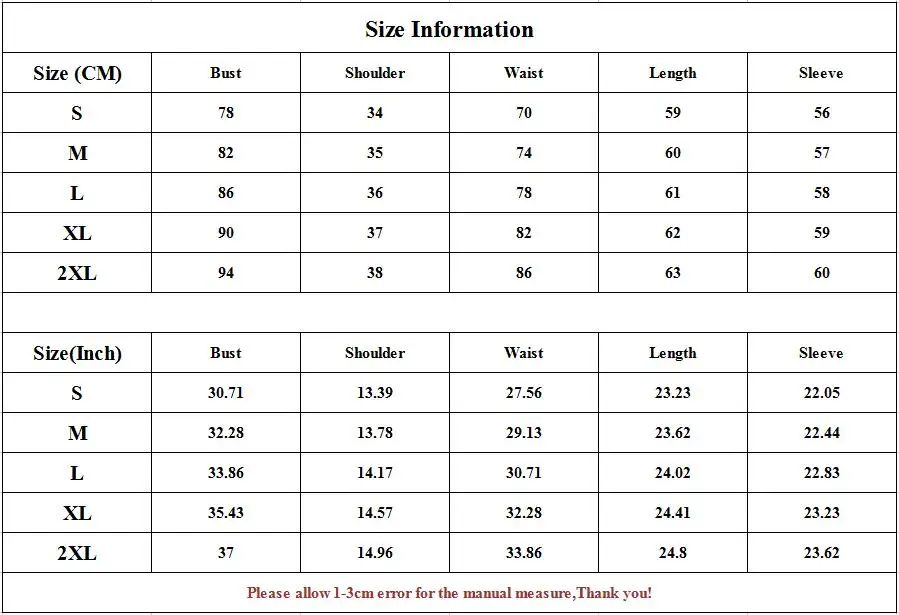 Size Information

| Size (CM) | Bust | Shoulder | Waist | Length | Sleeve |
|---|---|---|---|---|---|
| S | 78 | 34 | 70 | 59 | 56 |
| M | 82 | 35 | 74 | 60 | 57 |
| L | 86 | 36 | 78 | 61 | 58 |
| XL | 90 | 37 | 82 | 62 | 59 |
| 2XL | 94 | 38 | 86 | 63 | 60 |

| Size(Inch) | Bust | Shoulder | Waist | Length | Sleeve |
|---|---|---|---|---|---|
| S | 30.71 | 13.39 | 27.56 | 23.23 | 22.05 |
| M | 32.28 | 13.78 | 29.13 | 23.62 | 22.44 |
| L | 33.86 | 14.17 | 30.71 | 24.02 | 22.83 |
| XL | 35.43 | 14.57 | 32.28 | 24.41 | 23.23 |
| 2XL | 37 | 14.96 | 33.86 | 24.8 | 23.62 |

Please allow 1-3cm error for the manual measure,Thank you!